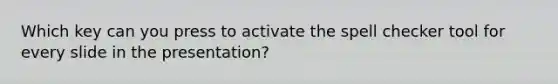 Which key can you press to activate the spell checker tool for every slide in the presentation?